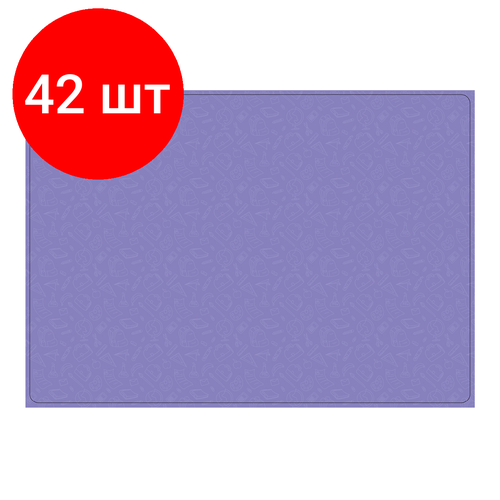 42 шт